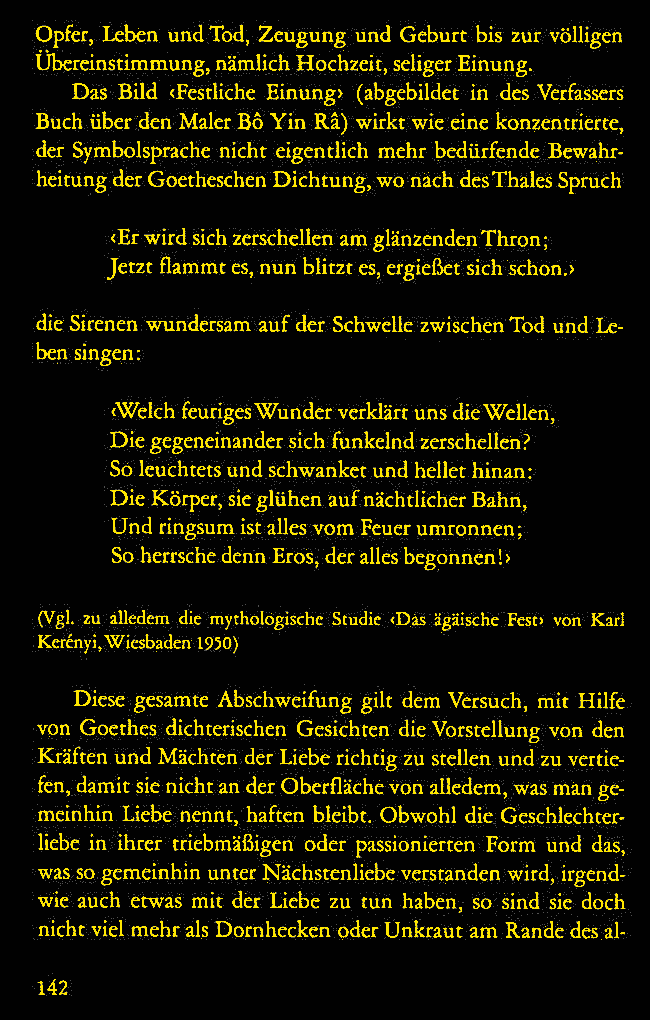 Opfer, Leben und Tod, Zeugung und Geburt bis zur völligen Übereinstimmung, nämlich Hochzeit, seliger Einung.

Das Bild ‹Festliche Einung› (abgebildet in des Verfassers Buch über den Maler Bô Yin Râ) wirkt wie eine konzentrierte, der Symbolsprache nicht eigentlich mehr bedürfende Bewahrheitung der Goetheschen Dichtung, wo nach des Thales Spruch

‹Er wird sich zerschellen am glänzenden Thron;
Jetzt flammt es, nun blitzt es, ergießet sich schon.›

die Sirenen wundersam auf der Schwelle zwischen Tod und Leben singen:

‹Welch feuriges Wunder verklärt uns die Wellen,
Die gegeneinander sich funkelnd zerschellen?
So leuchtets und schwanket und hellet hinan:
Die Körper, sie glühen auf nächtlicher Bahn,
Und ringsum ist alles vom Feuer umronnen;
So herrsche denn Eros, der alles begonnen!›

(Vgl. zu alledem die mythologische Studie ‹Das ägäische Fest› von Karl Kerényi, Wiesbaden 1950)

Diese gesamte Abschweifung gilt dem Versuch, mit Hilfe von Goethes dichterischen Gesichten die Vorstellung von den Kräften und Mächten der Liebe richtig zu stellen und zu vertiefen, damit sie nicht an der Oberfläche von alledem, was man gemeinhin Liebe nennt, haften bleibt. Obwohl die Geschlechterliebe in ihrer triebmäßigen oder passionierten Form und das, was so gemeinhin unter Nächstenliebe verstanden wird, irgendwie auch etwas mit der Liebe zu tun haben, so sind sie doch nicht viel mehr als Dornhecken oder Unkraut am Rande des al-

142